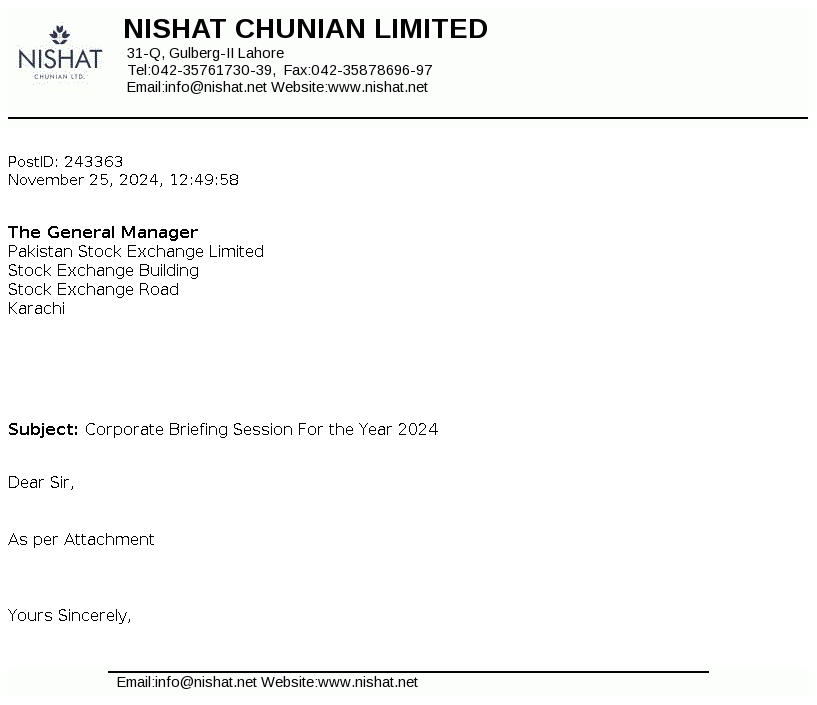 NISHAT
CHUNIAN LTD.

NISHAT CHUNIAN LIMITED
31-Q, Gulberg-II Lahore
Tel:042-35761730-39, Fax:042-35878696-97
Email:info@nishat.net Website:www.nishat.net

PostID: 243363
November 25, 2024, 12:49:58

The General Manager
Pakistan Stock Exchange Limited
Stock Exchange Building
Stock Exchange Road
Karachi

Subject: Corporate Briefing Session For the Year 2024

Dear Sir,

As per Attachment

Yours Sincerely,

Email:info@nishat.net Website:www.nishat.net